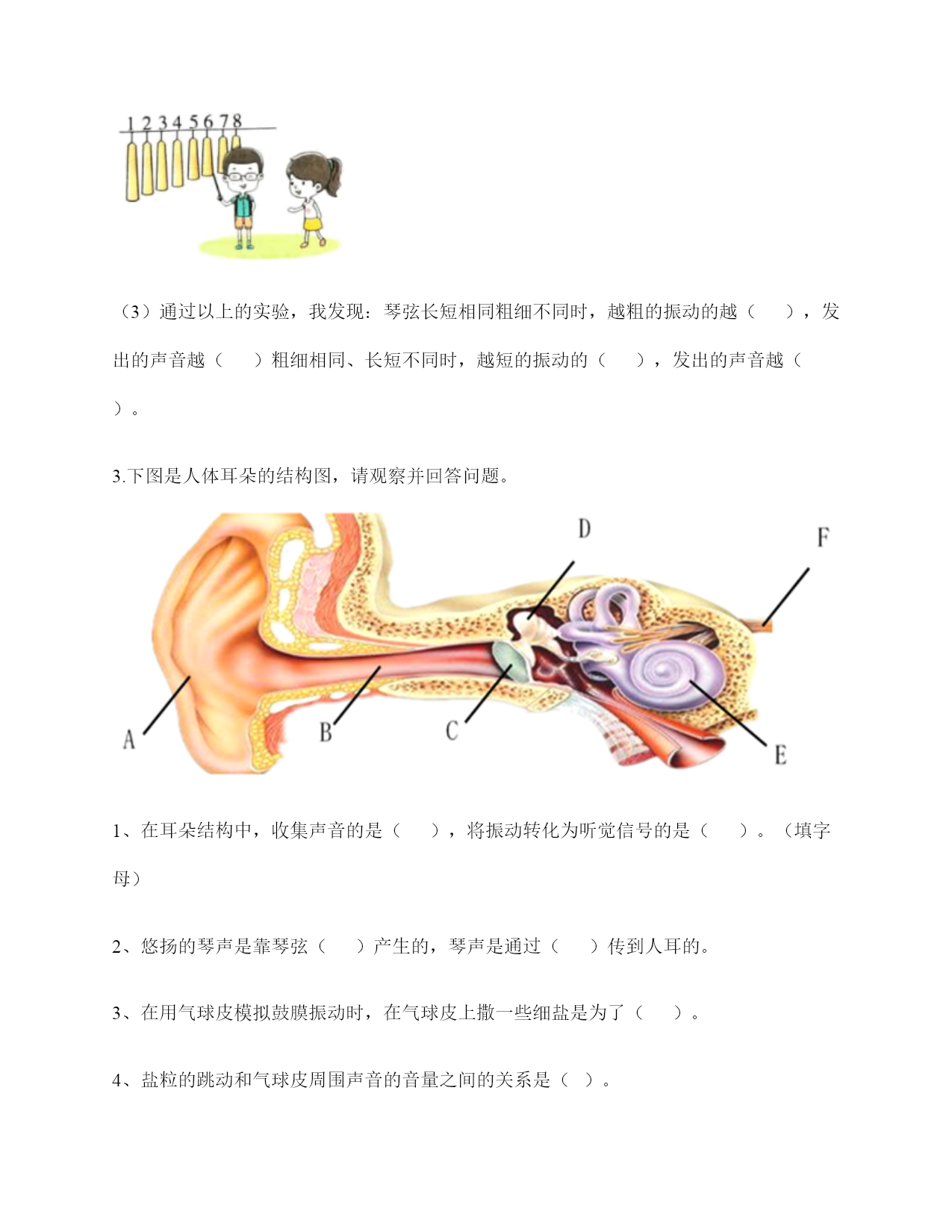 1 2 3 4 5 6 7 8

（3）通过以上的实验，我发现：琴弦长短相同粗细不同时，越粗的振动的越（　　），发出的声音越（　　）粗细相同、长短不同时，越短的振动的（　　），发出的声音越（　　）。

3.下图是人体耳朵的结构图，请观察并回答问题。

D

F

A

B

C

E

1、在耳朵结构中，收集声音的是（　　），将振动转化为听觉信号的是（　　）。（填字母）

2、悠扬的琴声是靠琴弦（　　）产生的，琴声是通过（　　）传到人耳的。

3、在用气球皮模拟鼓膜振动时，在气球皮上撒一些细盐是为了（　　）。

4、盐粒的跳动和气球皮周围声音的音量之间的关系是（ ）。